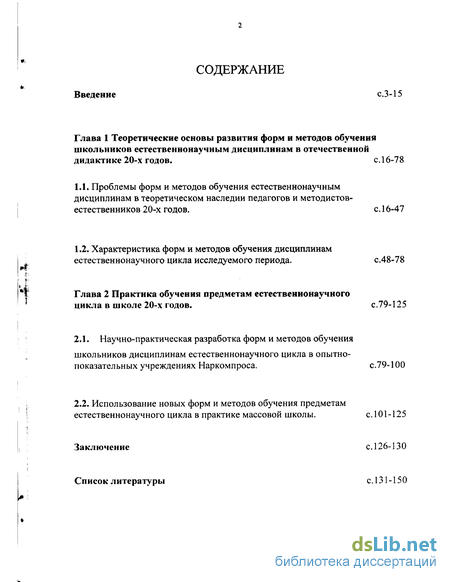 2

СОДЕРЖАНИЕ

Введение с.3-15

Глава 1 Теоретические основы развития форм и методов обучения школьников естественнонаучным дисциплинам в отечественной дидактике 20-х годов. с.16-78

1.1. Проблемы форм и методов обучения естественнонаучным дисциплинам в теоретическом наследии педагогов и методистов-естественников 20-х годов. с.16-47

1.2. Характеристика форм и методов обучения дисциплинам естественнонаучного цикла исследуемого периода. с.48-78

Глава 2 Практика обучения предметам естественнонаучного цикла в школе 20-х годов. с.79-125

2.1. Научно-практическая разработка форм и методов обучения школьников дисциплинам естественнонаучного цикла в опытно-показательных учреждениях Наркомпроса. с.79-100

2.2. Использование новых форм и методов обучения предметам естественнонаучного цикла в практике массовой школы. с.101-125

Заключение с.126-130

Список литературы с.131-150

dsLib.net
библиотека диссертаций